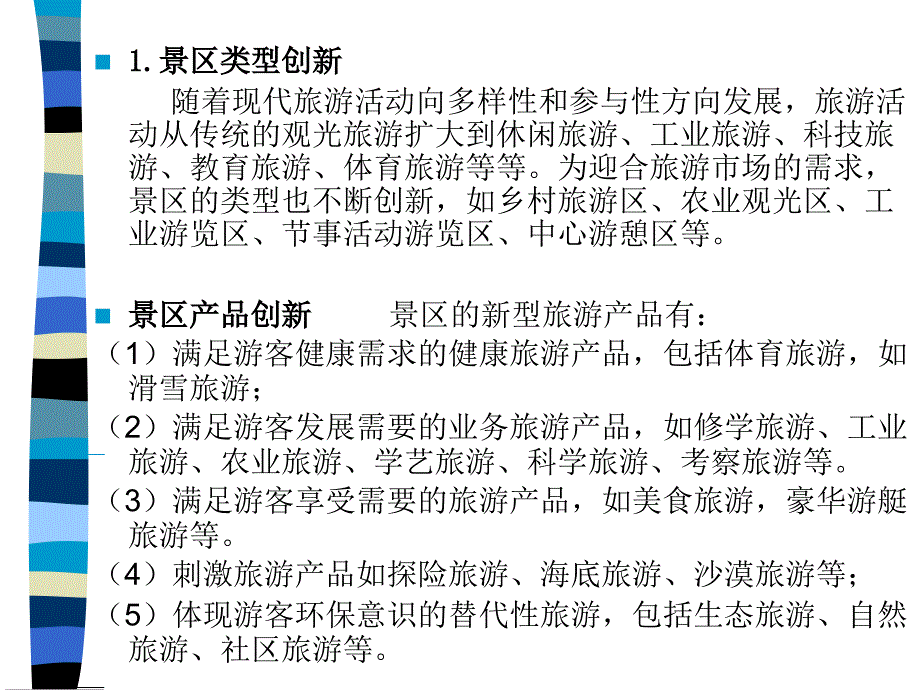 1. 景区类型创新

随着现代旅游活动向多样性和参与性方向发展，旅游活动从传统的观光旅游扩大到休闲旅游、工业旅游、科技旅游、教育旅游、体育旅游等等。为迎合旅游市场的需求，景区的类型也不断创新，如乡村旅游区、农业观光区、工业游览区、节事活动游览区、中心游憩区等。

景区产品创新　　景区的新型旅游产品有：

（1）满足游客健康需求的健康旅游产品，包括体育旅游，如滑雪旅游；

（2）满足游客发展需要的业务旅游产品，如修学旅游、工业旅游、农业旅游、学艺旅游、科学旅游、考察旅游等。

（3）满足游客享受需要的旅游产品，如美食旅游，豪华游艇旅游等。

（4）刺激旅游产品如探险旅游、海底旅游、沙漠旅游等；

（5）体现游客环保意识的替代性旅游，包括生态旅游、自然旅游、社区旅游等。